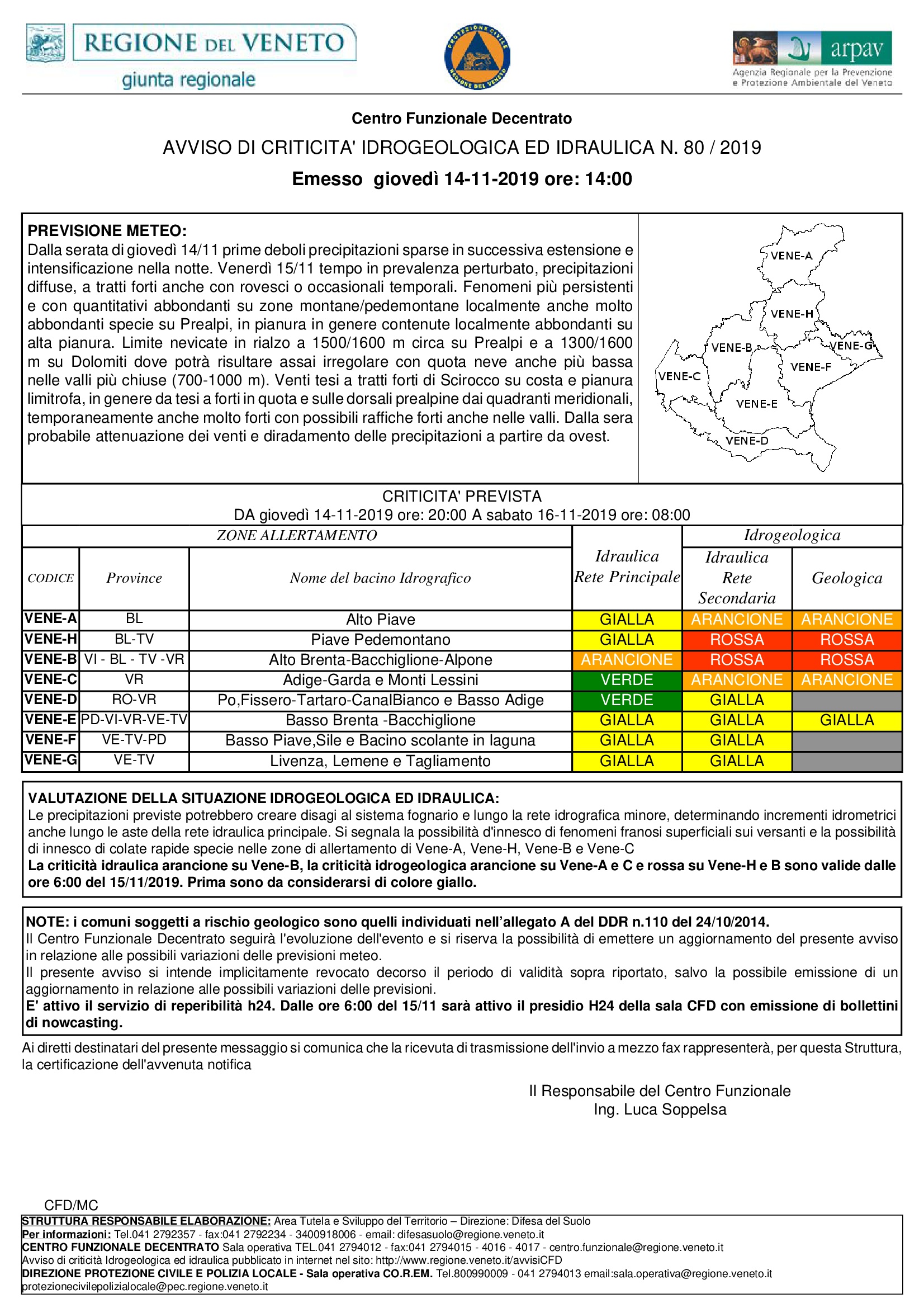 REGIONE DEL VENETO
giunta regionale

PROTEZIONE CIVILE
REGIONE DEL VENETO

arpav
Agenzia Regionale per la Prevenzione e Protezione Ambientale del Veneto

Centro Funzionale Decentrato

AVVISO DI CRITICITA' IDROGEOLOGICA ED IDRAULICA N. 80 / 2019

Emesso giovedì 14-11-2019 ore: 14:00

PREVISIONE METEO:
Dalla serata di giovedì 14/11 prime deboli precipitazioni sparse in successiva estensione e intensificazione nella notte. Venerdì 15/11 tempo in prevalenza perturbato, precipitazioni diffuse, a tratti forti anche con rovesci o occasionali temporali. Fenomeni più persistenti e con quantitativi abbondanti su zone montane/pedemontane localmente anche molto abbondanti specie su Prealpi, in pianura in genere contenute localmente abbondanti su alta pianura. Limite nevicate in rialzo a 1500/1600 m circa su Prealpi e a 1300/1600 m su Dolomiti dove potrà risultare assai irregolare con quota neve anche più bassa nelle valli più chiuse (700-1000 m). Venti tesi a tratti forti di Scirocco su costa e pianura limitrofa, in genere da tesi a forti in quota e sulle dorsali prealpine dai quadranti meridionali, temporaneamente anche molto forti con possibili raffiche forti anche nelle valli. Dalla sera probabile attenuazione dei venti e diradamento delle precipitazioni a partire da ovest.

VENE-A
VENE-H
VENE-B
VENE-G
VENE-F
VENE-C
VENE-E
VENE-D

CRITICITA' PREVISTA
DA giovedì 14-11-2019 ore: 20:00 A sabato 16-11-2019 ore: 08:00

| ZONE ALLERTAMENTO | | | Idraulica Rete Principale | Idrogeologica | |
|---|---|---|---|---|---|
| CODICE | Province | Nome del bacino Idrografico | | Idraulica Rete Secondaria | Geologica |
| VENE-A | BL | Alto Piave | GIALLA | ARANCIONE | ARANCIONE |
| VENE-H | BL-TV | Piave Pedemontano | GIALLA | ROSSA | ROSSA |
| VENE-B | VI - BL - TV -VR | Alto Brenta-Bacchiglione-Alpone | ARANCIONE | ROSSA | ROSSA |
| VENE-C | VR | Adige-Garda e Monti Lessini | VERDE | ARANCIONE | ARANCIONE |
| VENE-D | RO-VR | Po,Fissero-Tartaro-CanalBianco e Basso Adige | VERDE | GIALLA | |
| VENE-E | PD-VI-VR-VE-TV | Basso Brenta -Bacchiglione | GIALLA | GIALLA | GIALLA |
| VENE-F | VE-TV-PD | Basso Piave,Sile e Bacino scolante in laguna | GIALLA | GIALLA | |
| VENE-G | VE-TV | Livenza, Lemene e Tagliamento | GIALLA | GIALLA | |

VALUTAZIONE DELLA SITUAZIONE IDROGEOLOGICA ED IDRAULICA:
Le precipitazioni previste potrebbero creare disagi al sistema fognario e lungo la rete idrografica minore, determinando incrementi idrometrici anche lungo le aste della rete idraulica principale. Si segnala la possibilità d'innesco di fenomeni franosi superficiali sui versanti e la possibilità di innesco di colate rapide specie nelle zone di allertamento di Vene-A, Vene-H, Vene-B e Vene-C
La criticità idraulica arancione su Vene-B, la criticità idrogeologica arancione su Vene-A e C e rossa su Vene-H e B sono valide dalle ore 6:00 del 15/11/2019. Prima sono da considerarsi di colore giallo.

NOTE: i comuni soggetti a rischio geologico sono quelli individuati nell'allegato A del DDR n.110 del 24/10/2014.
Il Centro Funzionale Decentrato seguirà l'evoluzione dell'evento e si riserva la possibilità di emettere un aggiornamento del presente avviso in relazione alle possibili variazioni delle previsioni meteo.
Il presente avviso si intende implicitamente revocato decorso il periodo di validità sopra riportato, salvo la possibile emissione di un aggiornamento in relazione alle possibili variazioni delle previsioni.
E' attivo il servizio di reperibilità h24. Dalle ore 6:00 del 15/11 sarà attivo il presidio H24 della sala CFD con emissione di bollettini di nowcasting.

Ai diretti destinatari del presente messaggio si comunica che la ricevuta di trasmissione dell'invio a mezzo fax rappresenterà, per questa Struttura, la certificazione dell'avvenuta notifica

Il Responsabile del Centro Funzionale
Ing. Luca Soppelsa

CFD/MC
STRUTTURA RESPONSABILE ELABORAZIONE: Area Tutela e Sviluppo del Territorio – Direzione: Difesa del Suolo
Per informazioni: Tel.041 2792357 - fax:041 2792234 - 3400918006 - email: difesasuolo@regione.veneto.it
CENTRO FUNZIONALE DECENTRATO Sala operativa TEL.041 2794012 - fax:041 2794015 - 4016 - 4017 - centro.funzionale@regione.veneto.it
Avviso di criticità Idrogeologica ed idraulica pubblicato in internet nel sito: http://www.regione.veneto.it/avvisiCFD
DIREZIONE PROTEZIONE CIVILE E POLIZIA LOCALE - Sala operativa CO.R.EM. Tel.800990009 - 041 2794013 email:sala.operativa@regione.veneto.it
protezionecivilepolizialocale@pec.regione.veneto.it